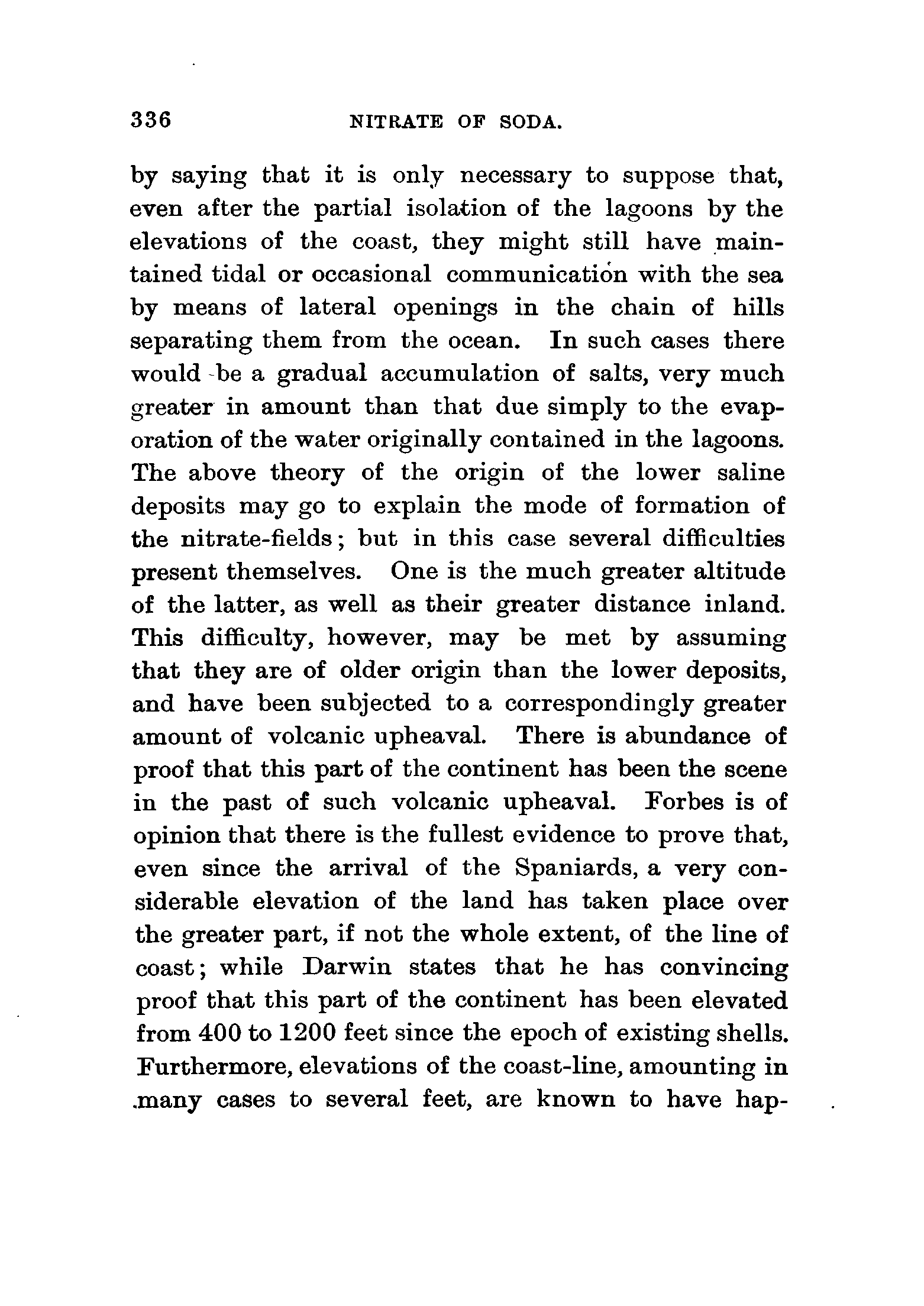 336 NITRATE OF SODA.

by saying that it is only necessary to suppose that, even after the partial isolation of the lagoons by the elevations of the coast, they might still have maintained tidal or occasional communication with the sea by means of lateral openings in the chain of hills separating them from the ocean. In such cases there would be a gradual accumulation of salts, very much greater in amount than that due simply to the evaporation of the water originally contained in the lagoons. The above theory of the origin of the lower saline deposits may go to explain the mode of formation of the nitrate-fields; but in this case several difficulties present themselves. One is the much greater altitude of the latter, as well as their greater distance inland. This difficulty, however, may be met by assuming that they are of older origin than the lower deposits, and have been subjected to a correspondingly greater amount of volcanic upheaval. There is abundance of proof that this part of the continent has been the scene in the past of such volcanic upheaval. Forbes is of opinion that there is the fullest evidence to prove that, even since the arrival of the Spaniards, a very considerable elevation of the land has taken place over the greater part, if not the whole extent, of the line of coast; while Darwin states that he has convincing proof that this part of the continent has been elevated from 400 to 1200 feet since the epoch of existing shells. Furthermore, elevations of the coast-line, amounting in many cases to several feet, are known to have hap-